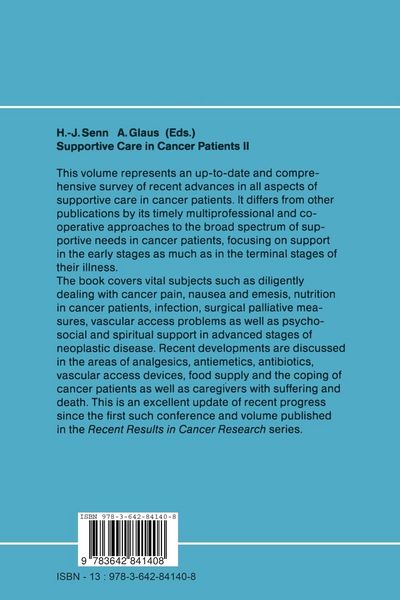 H.-J. Senn A. Glaus (Eds.)
Supportive Care in Cancer Patients II

This volume represents an up-to-date and comprehensive survey of recent advances in all aspects of supportive care in cancer patients. It differs from other publications by its timely multiprofessional and cooperative approaches to the broad spectrum of supportive needs in cancer patients, focusing on support in the early stages as much as in the terminal stages of their illness.
The book covers vital subjects such as diligently dealing with cancer pain, nausea and emesis, nutrition in cancer patients, infection, surgical palliative measures, vascular access problems as well as psychosocial and spiritual support in advanced stages of neoplastic disease. Recent developments are discussed in the areas of analgesics, antiemetics, antibiotics, vascular access devices, food supply and the coping of cancer patients as well as caregivers with suffering and death. This is an excellent update of recent progress since the first such conference and volume published in the Recent Results in Cancer Research series.

ISBN 978-3-642-84140-8

9 783642 841408

ISBN - 13 : 978-3-642-84140-8